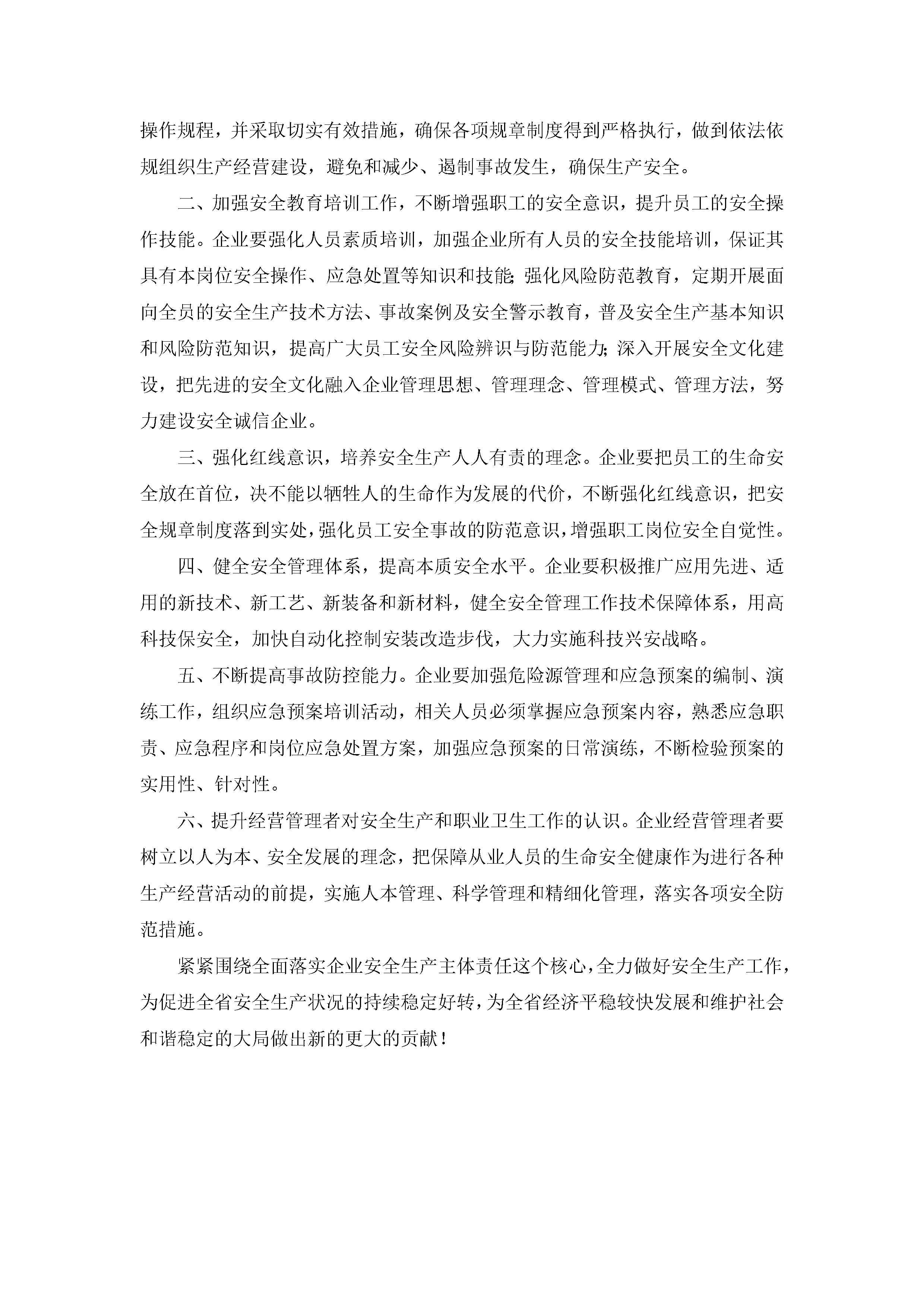 操作规程，并采取切实有效措施，确保各项规章制度得到严格执行，做到依法依规组织生产经营建设，避免和减少、遏制事故发生，确保生产安全。

二、加强安全教育培训工作，不断增强职工的安全意识，提升员工的安全操作技能。企业要强化人员素质培训，加强企业所有人员的安全技能培训，保证其具有本岗位安全操作、应急处置等知识和技能；强化风险防范教育，定期开展面向全员的安全生产技术方法、事故案例及安全警示教育，普及安全生产基本知识和风险防范知识，提高广大员工安全风险辨识与防范能力；深入开展安全文化建设，把先进的安全文化融入企业管理思想、管理理念、管理模式、管理方法，努力建设安全诚信企业。

三、强化红线意识，培养安全生产人人有责的理念。企业要把员工的生命安全放在首位，决不能以牺牲人的生命作为发展的代价，不断强化红线意识，把安全规章制度落到实处，强化员工安全事故的防范意识，增强职工岗位安全自觉性。

四、健全安全管理体系，提高本质安全水平。企业要积极推广应用先进、适用的新技术、新工艺、新装备和新材料，健全安全管理工作技术保障体系，用高科技保安全，加快自动化控制安装改造步伐，大力实施科技兴安战略。

五、不断提高事故防控能力。企业要加强危险源管理和应急预案的编制、演练工作，组织应急预案培训活动，相关人员必须掌握应急预案内容，熟悉应急职责、应急程序和岗位应急处置方案，加强应急预案的日常演练，不断检验预案的实用性、针对性。

六、提升经营管理者对安全生产和职业卫生工作的认识。企业经营管理者要树立以人为本、安全发展的理念，把保障从业人员的生命安全健康作为进行各种生产经营活动的前提，实施人本管理、科学管理和精细化管理，落实各项安全防范措施。

紧紧围绕全面落实企业安全生产主体责任这个核心，全力做好安全生产工作，为促进全省安全生产状况的持续稳定好转，为全省经济平稳较快发展和维护社会和谐稳定的大局做出新的更大的贡献！